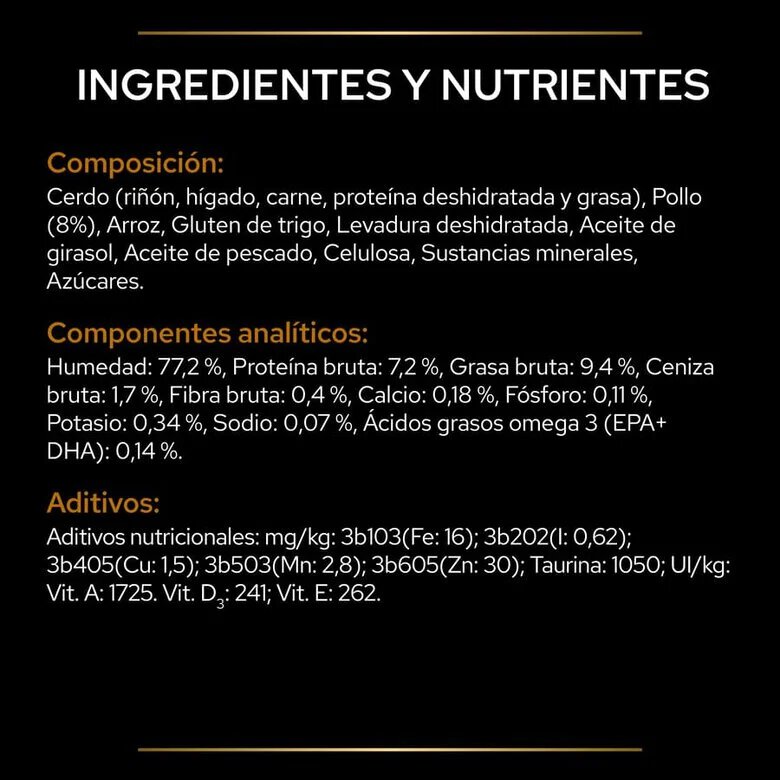 INGREDIENTES Y NUTRIENTES

Composición:
Cerdo (riñón, hígado, carne, proteína deshidratada y grasa), Pollo (8%), Arroz, Gluten de trigo, Levadura deshidratada, Aceite de girasol, Aceite de pescado, Celulosa, Sustancias minerales, Azúcares.

Componentes analíticos:
Humedad: 77,2 %, Proteína bruta: 7,2 %, Grasa bruta: 9,4 %, Ceniza bruta: 1,7 %, Fibra bruta: 0,4 %, Calcio: 0,18 %, Fósforo: 0,11 %, Potasio: 0,34 %, Sodio: 0,07 %, Ácidos grasos omega 3 (EPA+ DHA): 0,14 %.

Aditivos:
Aditivos nutricionales: mg/kg: 3b103(Fe: 16); 3b202(I: 0,62); 3b405(Cu: 1,5); 3b503(Mn: 2,8); 3b605(Zn: 30); Taurina: 1050; UI/kg: Vit. A: 1725. Vit. $D_3$: 241; Vit. E: 262.